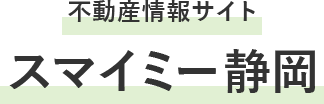 不動産情報サイト

スマイミー静岡